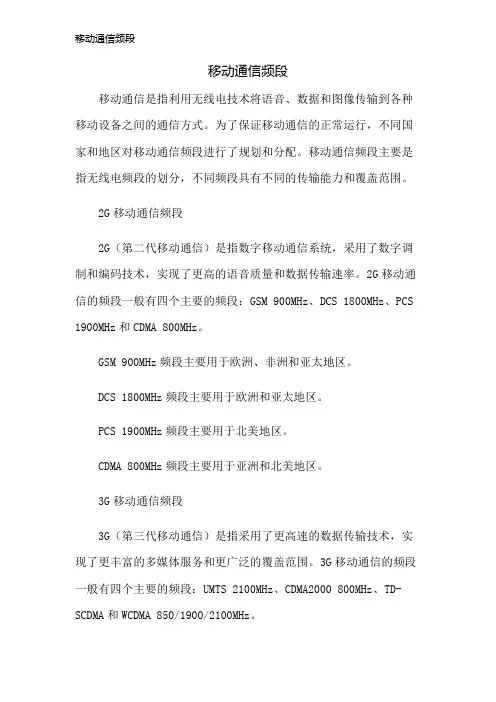 移动通信频段

移动通信频段

移动通信是指利用无线电技术将语音、数据和图像传输到各种移动设备之间的通信方式。为了保证移动通信的正常运行，不同国家和地区对移动通信频段进行了规划和分配。移动通信频段主要是指无线电频段的划分，不同频段具有不同的传输能力和覆盖范围。

2G 移动通信频段

2G（第二代移动通信）是指数字移动通信系统，采用了数字调制和编码技术，实现了更高的语音质量和数据传输速率。2G 移动通信的频段一般有四个主要的频段：GSM 900MHz、DCS 1800MHz、PCS 1900MHz 和 CDMA 800MHz。

GSM 900MHz 频段主要用于欧洲、非洲和亚太地区。

DCS 1800MHz 频段主要用于欧洲和亚太地区。

PCS 1900MHz 频段主要用于北美地区。

CDMA 800MHz 频段主要用于亚洲和北美地区。

3G 移动通信频段

3G（第三代移动通信）是指采用了更高速的数据传输技术，实现了更丰富的多媒体服务和更广泛的覆盖范围。3G 移动通信的频段一般有四个主要的频段：UMTS 2100MHz、CDMA2000 800MHz、TD-SCDMA 和 WCDMA 850/1900/2100MHz。